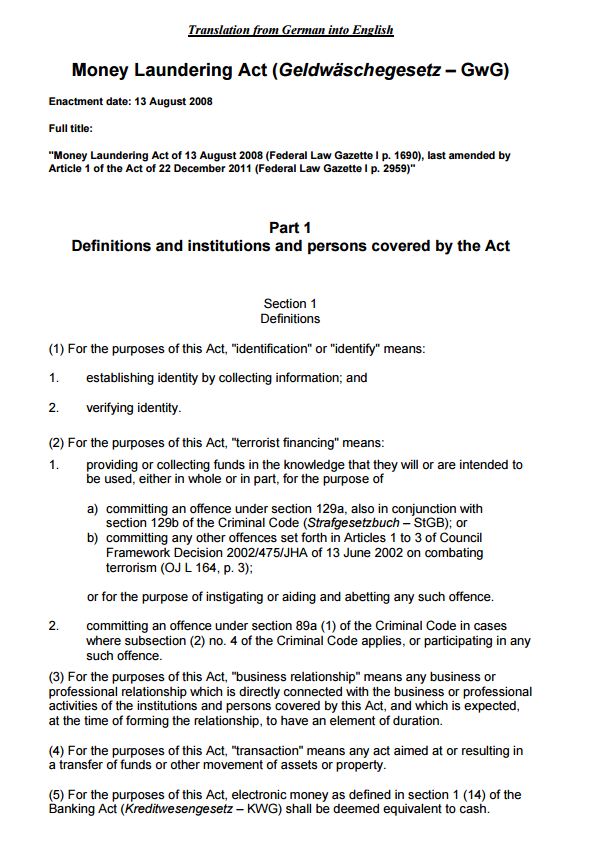 Translation from German into English

Money Laundering Act (Geldwäschegesetz – GwG)

Enactment date: 13 August 2008

Full title:

"Money Laundering Act of 13 August 2008 (Federal Law Gazette I p. 1690), last amended by Article 1 of the Act of 22 December 2011 (Federal Law Gazette I p. 2959)"

Part 1
Definitions and institutions and persons covered by the Act

Section 1
Definitions

(1) For the purposes of this Act, "identification" or "identify" means:

1. establishing identity by collecting information; and

2. verifying identity.

(2) For the purposes of this Act, "terrorist financing" means:

1. providing or collecting funds in the knowledge that they will or are intended to be used, either in whole or in part, for the purpose of

a) committing an offence under section 129a, also in conjunction with section 129b of the Criminal Code (Strafgesetzbuch – StGB); or
b) committing any other offences set forth in Articles 1 to 3 of Council Framework Decision 2002/475/JHA of 13 June 2002 on combating terrorism (OJ L 164, p. 3);

or for the purpose of instigating or aiding and abetting any such offence.

2. committing an offence under section 89a (1) of the Criminal Code in cases where subsection (2) no. 4 of the Criminal Code applies, or participating in any such offence.

(3) For the purposes of this Act, "business relationship" means any business or professional relationship which is directly connected with the business or professional activities of the institutions and persons covered by this Act, and which is expected, at the time of forming the relationship, to have an element of duration.

(4) For the purposes of this Act, "transaction" means any act aimed at or resulting in a transfer of funds or other movement of assets or property.

(5) For the purposes of this Act, electronic money as defined in section 1 (14) of the Banking Act (Kreditwesengesetz – KWG) shall be deemed equivalent to cash.